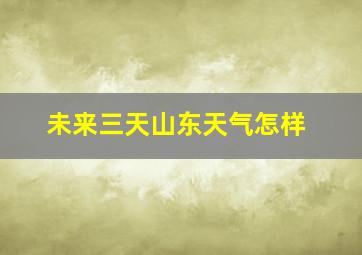 未来三天山东天气怎样